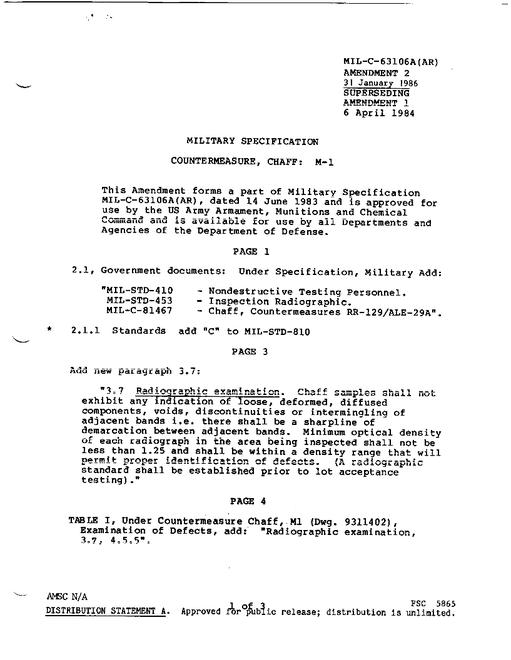 MIL-C-63106A(AR)
AMENDMENT 2
31 January 1986
SUPERSEDING
AMENDMENT 1
6 April 1984

MILITARY SPECIFICATION

COUNTERMEASURE, CHAFF: M-1

This Amendment forms a part of Military Specification MIL-C-63106A(AR), dated 14 June 1983 and is approved for use by the US Army Armament, Munitions and Chemical Command and is available for use by all Departments and Agencies of the Department of Defense.

PAGE 1

2.1, Government documents: Under Specification, Military Add:

"MIL-STD-410 - Nondestructive Testing Personnel.
MIL-STD-453 - Inspection Radiographic.
MIL-C-81467 - Chaff, Countermeasures RR-129/ALE-29A".

* 2.1.1 Standards add "C" to MIL-STD-810

PAGE 3

Add new paragraph 3.7:

"3.7 Radiographic examination. Chaff samples shall not exhibit any indication of loose, deformed, diffused components, voids, discontinuities or intermingling of adjacent bands i.e. there shall be a sharpline of demarcation between adjacent bands. Minimum optical density of each radiograph in the area being inspected shall not be less than 1.25 and shall be within a density range that will permit proper identification of defects. (A radiographic standard shall be established prior to lot acceptance testing)."

PAGE 4

TABLE I, Under Countermeasure Chaff, M1 (Dwg. 9311402), Examination of Defects, add: "Radiographic examination, 3.7, 4.5.5".

AMSC N/A
1 of 3
FSC 5865
DISTRIBUTION STATEMENT A. Approved for public release; distribution is unlimited.